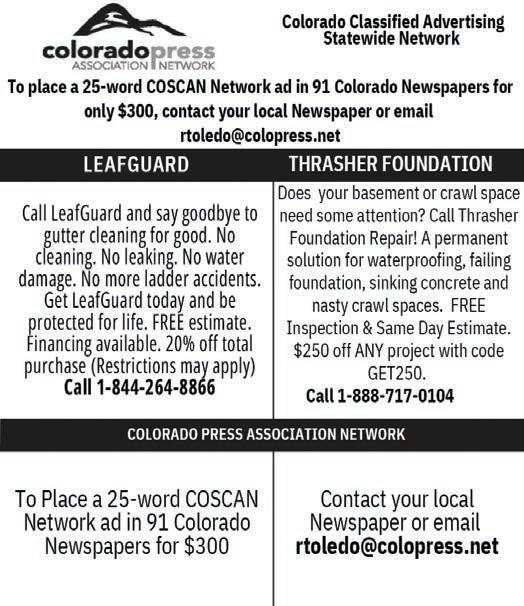 coloradopress
ASSOCIATION NETWORK

Colorado Classified Advertising Statewide Network

To place a 25-word COSCAN Network ad in 91 Colorado Newspapers for only $300, contact your local Newspaper or email rtoledo@colopress.net

LEAFGUARD

Call LeafGuard and say goodbye to gutter cleaning for good. No cleaning. No leaking. No water damage. No more ladder accidents. Get LeafGuard today and be protected for life. FREE estimate. Financing available. 20% off total purchase (Restrictions may apply)
Call 1-844-264-8866

THRASHER FOUNDATION

Does your basement or crawl space need some attention? Call Thrasher Foundation Repair! A permanent solution for waterproofing, failing foundation, sinking concrete and nasty crawl spaces. FREE Inspection & Same Day Estimate. $250 off ANY project with code GET250.
Call 1-888-717-0104

COLORADO PRESS ASSOCIATION NETWORK

To Place a 25-word COSCAN Network ad in 91 Colorado Newspapers for $300

Contact your local Newspaper or email rtoledo@colopress.net